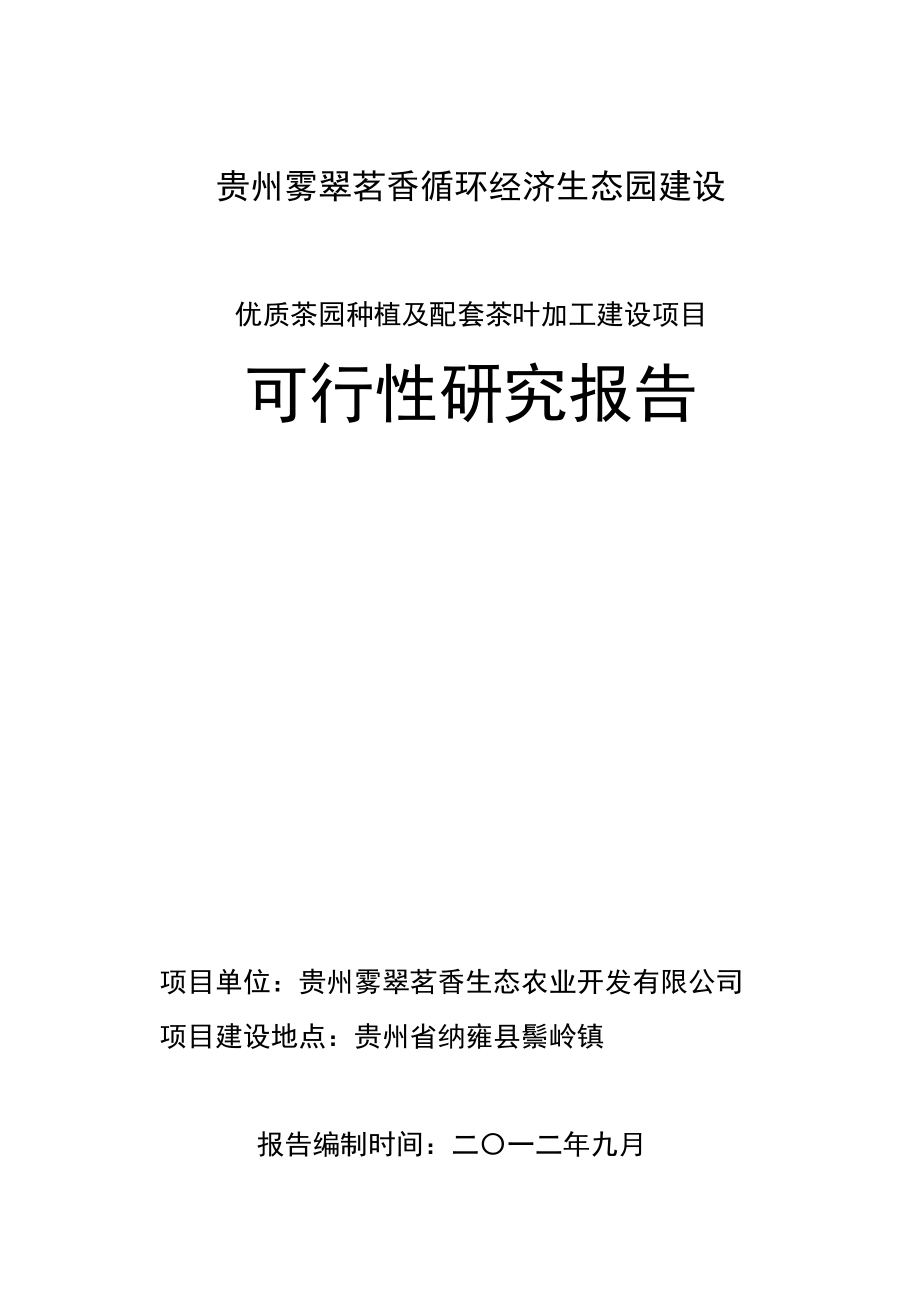 贵州雾翠茗香循环经济生态园建设

优质茶园种植及配套茶叶加工建设项目

可行性研究报告

项目单位：贵州雾翠茗香生态农业开发有限公司

项目建设地点：贵州省纳雍县鬃岭镇

报告编制时间：二〇一二年九月